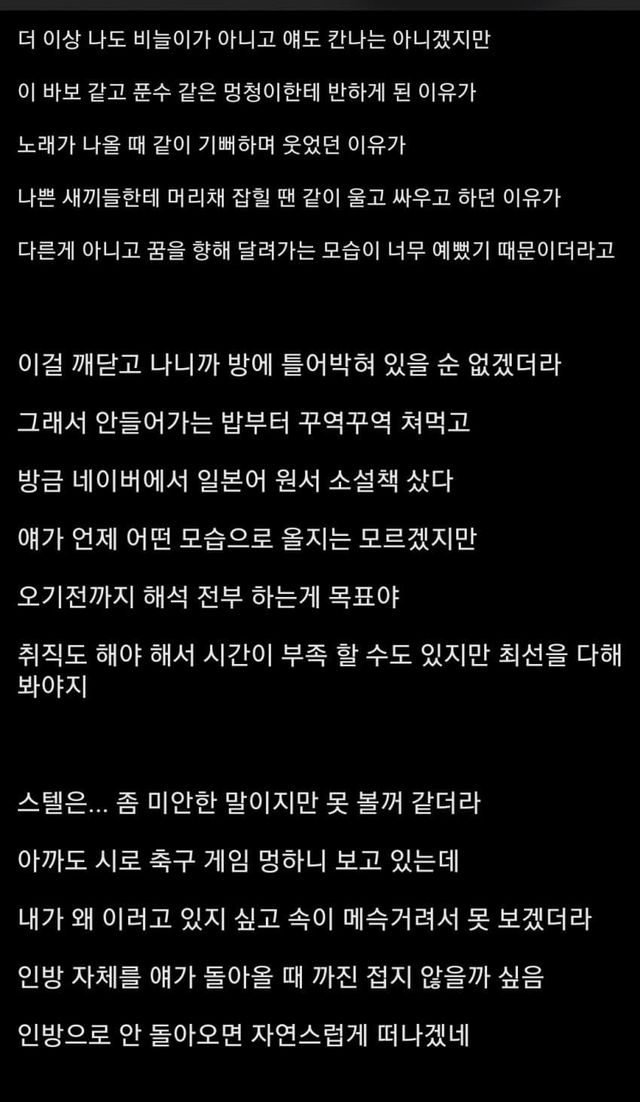 더 이상 나도 비늘이가 아니고 얘도 칸나는 아니겠지만

이 바보 같고 푼수 같은 멍청이한테 반하게 된 이유가

노래가 나올 때 같이 기뻐하며 웃었던 이유가

나쁜 새끼들한테 머리채 잡힐 땐 같이 울고 싸우고 하던 이유가

다른게 아니고 꿈을 향해 달려가는 모습이 너무 예뻤기 때문이더라고

이걸 깨닫고 나니까 방에 틀어박혀 있을 순 없겠더라

그래서 안들어가는 밥부터 꾸역꾸역 쳐먹고

방금 네이버에서 일본어 원서 소설책 샀다

얘가 언제 어떤 모습으로 올지는 모르겠지만

오기전까지 해석 전부 하는게 목표야

취직도 해야 해서 시간이 부족 할 수도 있지만 최선을 다해 봐야지

스텔은... 좀 미안한 말이지만 못 볼꺼 같더라

아까도 시로 축구 게임 멍하니 보고 있는데

내가 왜 이러고 있지 싶고 속이 메슥거려서 못 보겠더라

인방 자체를 얘가 돌아올 때 까진 접지 않을까 싶음

인방으로 안 돌아오면 자연스럽게 떠나겠네